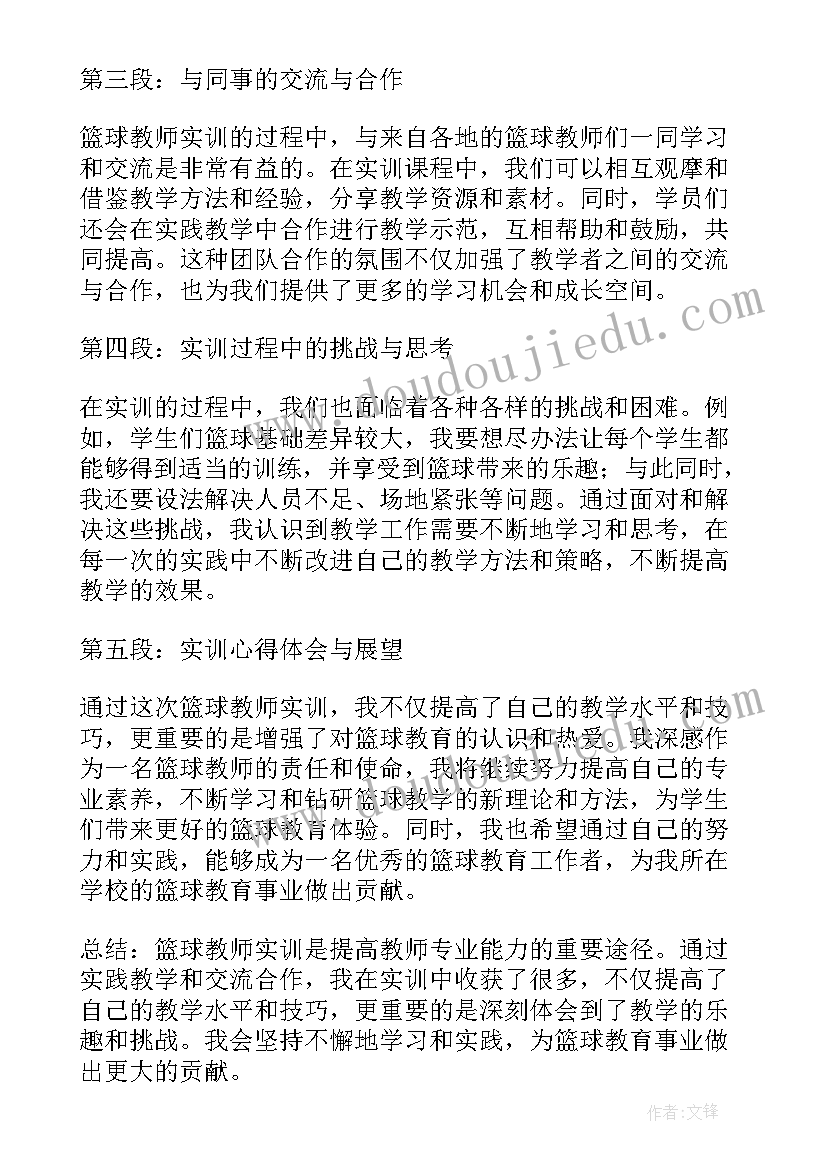 第三段：与同事的交流与合作

篮球教师实训的过程中，与来自各地的篮球教师们一同学习和交流是非常有益的。在实训课程中，我们可以相互观摩和借鉴教学方法和经验，分享教学资源和素材。同时，学员们还会在实践教学中合作进行教学示范，互相帮助和鼓励，共同提高。这种团队合作的氛围不仅加强了教学者之间的交流与合作，也为我们提供了更多的学习机会和成长空间。

第四段：实训过程中的挑战与思考

在实训的过程中，我们也面临着各种各样的挑战和困难。例如，学生们篮球基础差异较大，我要想尽办法让每个学生都能够得到适当的训练，并享受到篮球带来的乐趣；与此同时，我还要设法解决人员不足、场地紧张等问题。通过面对和解决这些挑战，我认识到教学工作需要不断地学习和思考，在每一次的实践中不断改进自己的教学方法和策略，不断提高教学的效果。

第五段：实训心得体会与展望

通过这次篮球教师实训，我不仅提高了自己的教学水平和技巧，更重要的是增强了对篮球教育的认识和热爱。我深感作为一名篮球教师的责任和使命，我将继续努力提高自己的专业素养，不断学习和钻研篮球教学的新理论和方法，为学生们带来更好的篮球教育体验。同时，我也希望通过自己的努力和实践，能够成为一名优秀的篮球教育工作者，为我所在学校的篮球教育事业做出贡献。

总结：篮球教师实训是提高教师专业能力的重要途径。通过实践教学和交流合作，我在实训中收获了很多，不仅提高了自己的教学水平和技巧，更重要的是深刻体会到了教学的乐趣和挑战。我会坚持不懈地学习和实践，为篮球教育事业做出更大的贡献。

www.doudoujiedu.com

作者：文锋